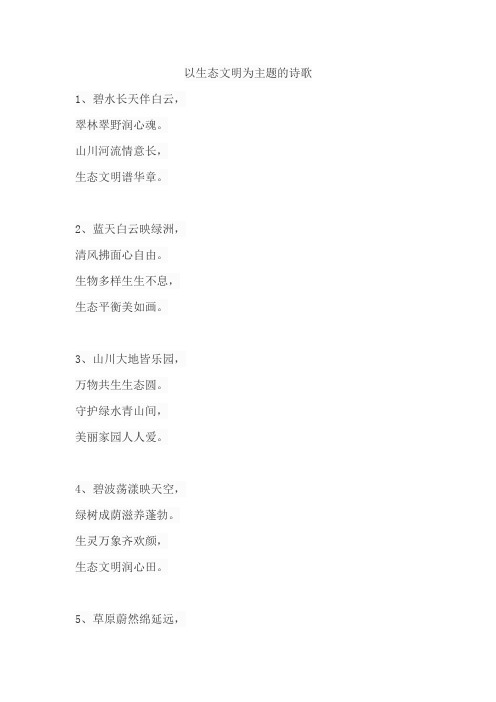 以生态文明为主题的诗歌

1、碧水长天伴白云，
翠林翠野润心魂。
山川河流情意长，
生态文明谱华章。

2、蓝天白云映绿洲，
清风拂面心自由。
生物多样生生不息，
生态平衡美如画。

3、山川大地皆乐园，
万物共生生态圆。
守护绿水青山间，
美丽家园人人爱。

4、碧波荡漾映天空，
绿树成荫滋养蓬勃。
生灵万象齐欢颜，
生态文明润心田。

5、草原蔚然绵延远，